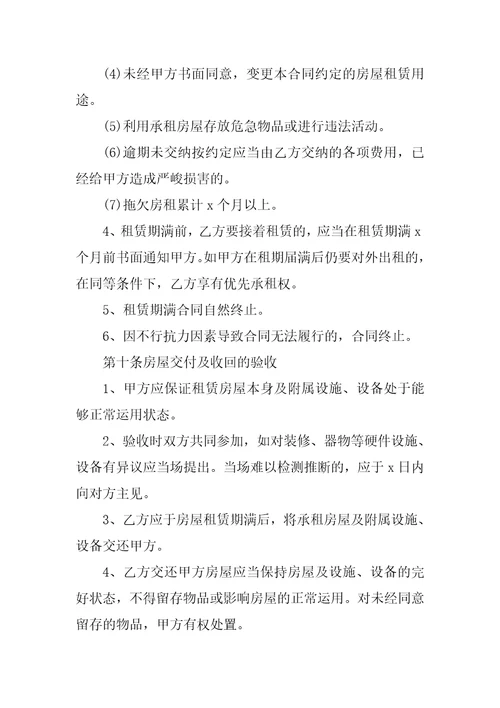 (4)未经甲方书面同意，变更本合同约定的房屋租赁用途。

(5)利用承租房屋存放危急物品或进行违法活动。

(6)逾期未交纳按约定应当由乙方交纳的各项费用，已经给甲方造成严峻损害的。

(7)拖欠房租累计 x 个月以上。

4、租赁期满前，乙方要接着租赁的，应当在租赁期满 x 个月前书面通知甲方。如甲方在租期届满后仍要对外出租的，在同等条件下，乙方享有优先承租权。

5、租赁期满合同自然终止。

6、因不行抗力因素导致合同无法履行的，合同终止。

第十条房屋交付及收回的验收

1、甲方应保证租赁房屋本身及附属设施、设备处于能够正常运用状态。

2、验收时双方共同参加，如对装修、器物等硬件设施、设备有异议应当场提出。当场难以检测推断的，应于 x 日内向对方主见。

3、乙方应于房屋租赁期满后，将承租房屋及附属设施、设备交还甲方。

4、乙方交还甲方房屋应当保持房屋及设施、设备的完好状态，不得留存物品或影响房屋的正常运用。对未经同意留存的物品，甲方有权处置。